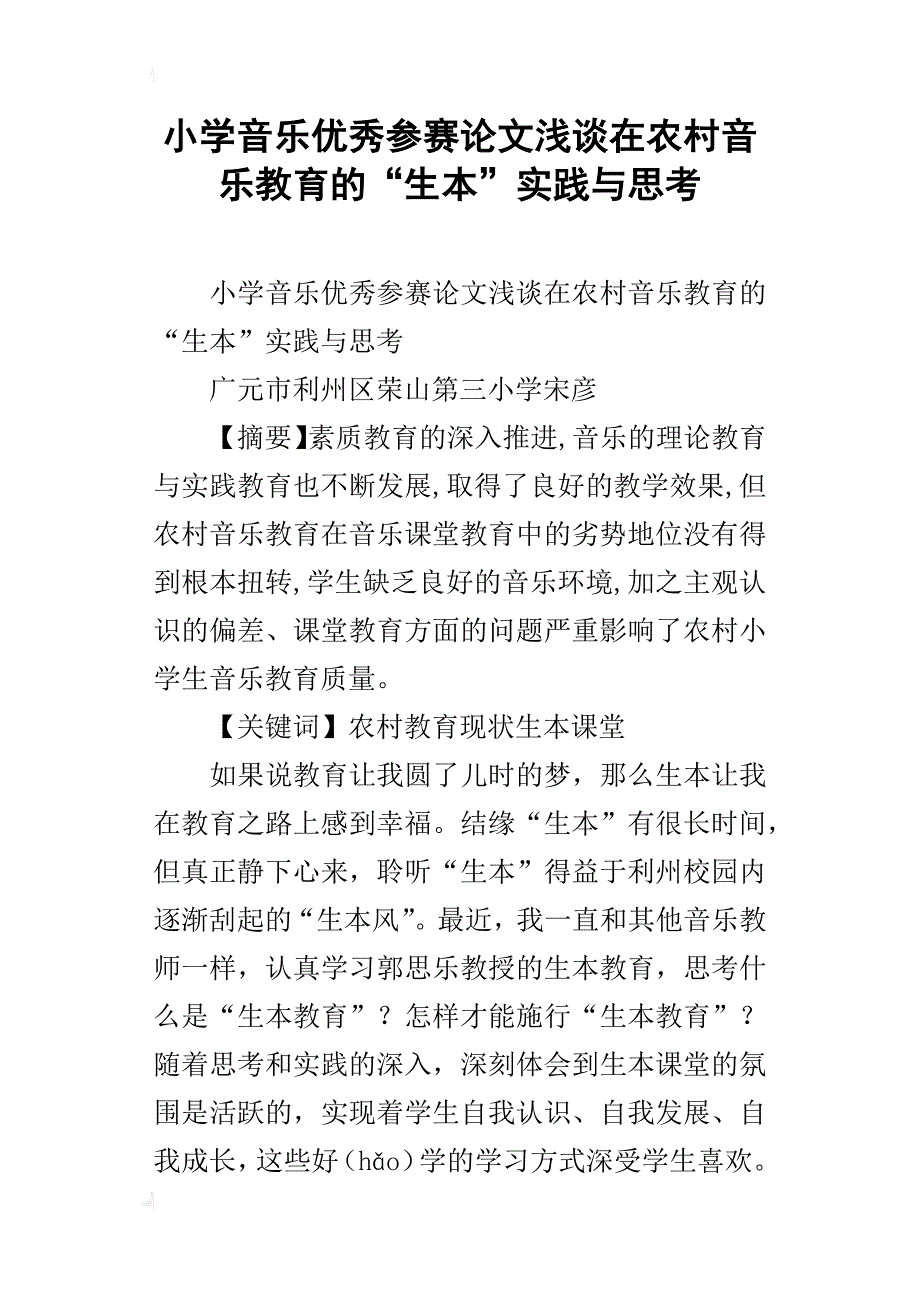 小学音乐优秀参赛论文浅谈在农村音乐教育的“生本”实践与思考

小学音乐优秀参赛论文浅谈在农村音乐教育的“生本”实践与思考

广元市利州区荣山第三小学宋彦

【摘要】素质教育的深入推进,音乐的理论教育与实践教育也不断发展,取得了良好的教学效果,但农村音乐教育在音乐课堂教育中的劣势地位没有得到根本扭转,学生缺乏良好的音乐环境,加之主观认识的偏差、课堂教育方面的问题严重影响了农村小学生音乐教育质量。

【关键词】农村教育现状生本课堂

如果说教育让我圆了儿时的梦，那么生本让我在教育之路上感到幸福。结缘“生本”有很长时间，但真正静下心来，聆听“生本”得益于利州校园内逐渐刮起的“生本风”。最近，我一直和其他音乐教师一样，认真学习郭思乐教授的生本教育，思考什么是“生本教育”？怎样才能施行“生本教育”？随着思考和实践的深入，深刻体会到生本课堂的氛围是活跃的，实现着学生自我认识、自我发展、自我成长，这些好（hǎo）学的学习方式深受学生喜欢。